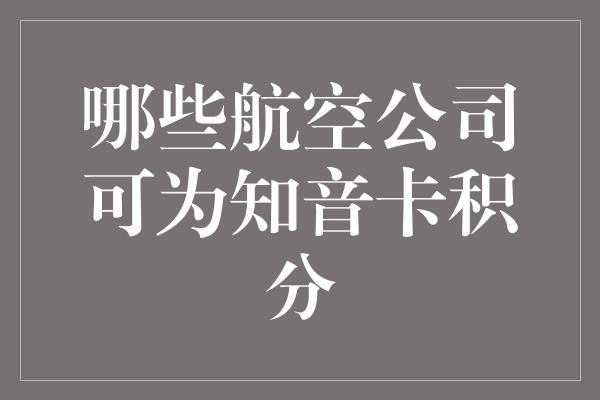 哪些航空公司可为知音卡积分